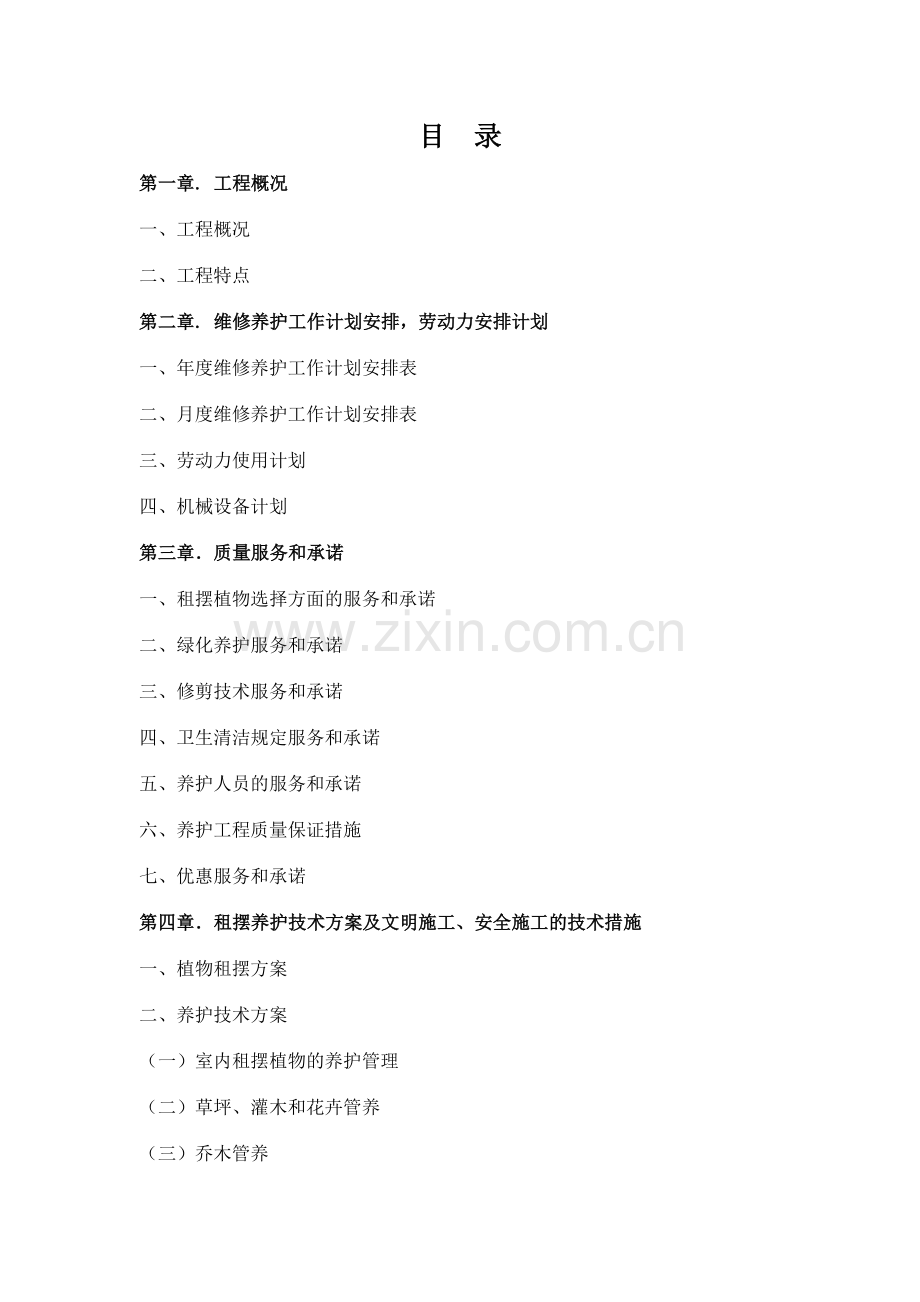 目 录

第一章. 工程概况

一、工程概况

二、工程特点

第二章. 维修养护工作计划安排，劳动力安排计划

一、年度维修养护工作计划安排表

二、月度维修养护工作计划安排表

三、劳动力使用计划

四、机械设备计划

第三章. 质量服务和承诺

一、租摆植物选择方面的服务和承诺

二、绿化养护服务和承诺

三、修剪技术服务和承诺

四、卫生清洁规定服务和承诺

五、养护人员的服务和承诺

六、养护工程质量保证措施

七、优惠服务和承诺

第四章. 租摆养护技术方案及文明施工、安全施工的技术措施

一、植物租摆方案

二、养护技术方案

（一）室内租摆植物的养护管理

（二）草坪、灌木和花卉管养

（三）乔木管养

www.zixin.com.cn